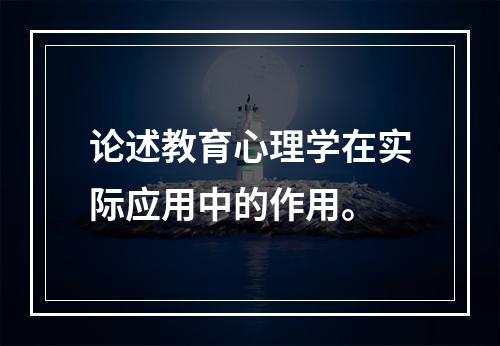 论述教育心理学在实际应用中的作用。